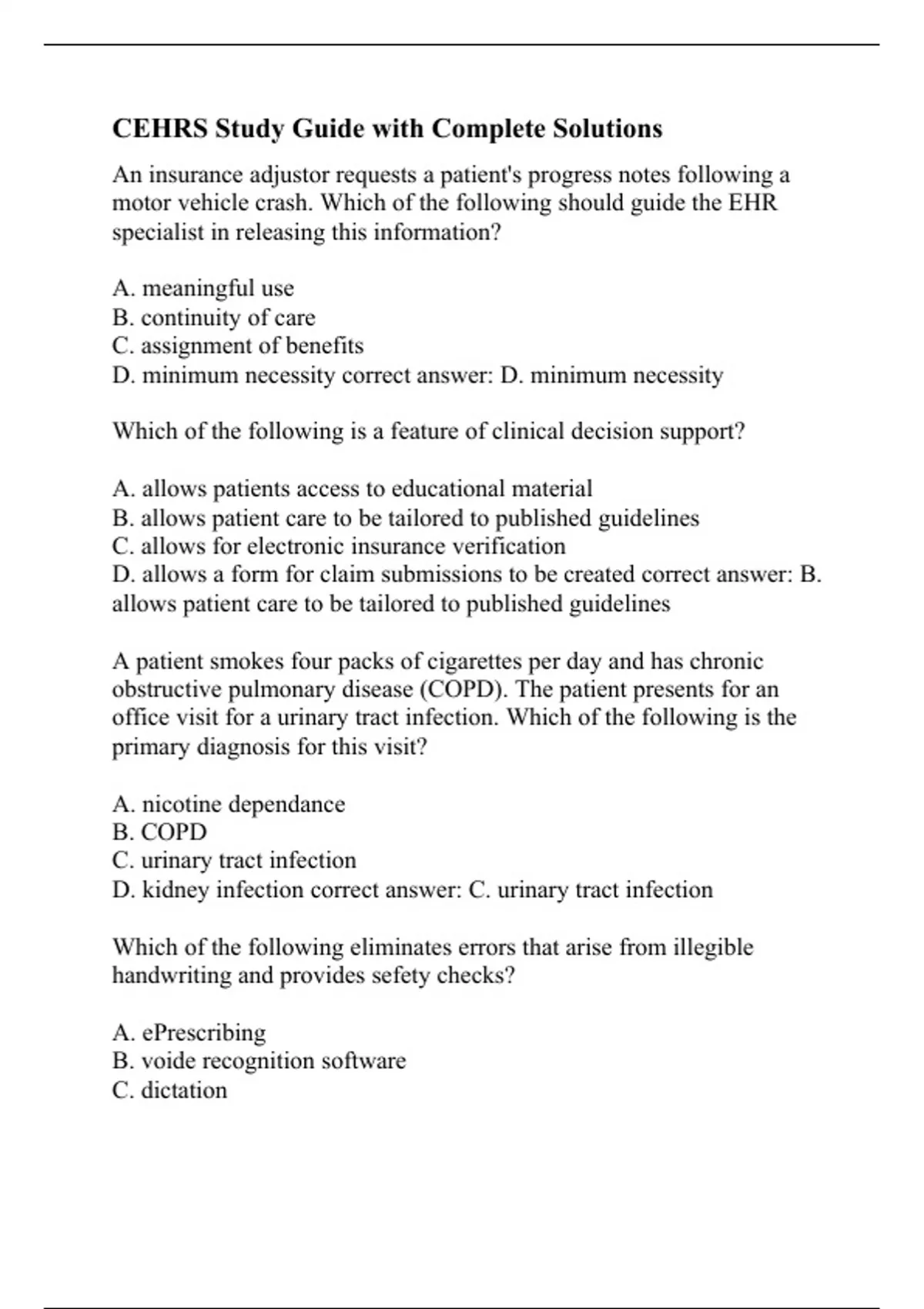 CEHRS Study Guide with Complete Solutions

An insurance adjustor requests a patient's progress notes following a motor vehicle crash. Which of the following should guide the EHR specialist in releasing this information?

A. meaningful use
B. continuity of care
C. assignment of benefits
D. minimum necessity correct answer: D. minimum necessity

Which of the following is a feature of clinical decision support?

A. allows patients access to educational material
B. allows patient care to be tailored to published guidelines
C. allows for electronic insurance verification
D. allows a form for claim submissions to be created correct answer: B. allows patient care to be tailored to published guidelines

A patient smokes four packs of cigarettes per day and has chronic obstructive pulmonary disease (COPD). The patient presents for an office visit for a urinary tract infection. Which of the following is the primary diagnosis for this visit?

A. nicotine dependance
B. COPD
C. urinary tract infection
D. kidney infection correct answer: C. urinary tract infection

Which of the following eliminates errors that arise from illegible handwriting and provides sefety checks?

A. ePrescribing
B. voide recognition software
C. dictation